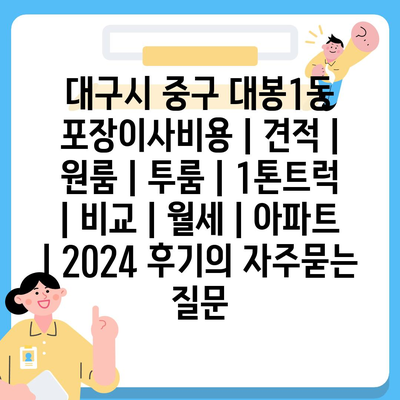 대구시 중구 대봉1동 포장이사비용 | 견적 | 원룸 | 투룸 | 1톤트럭 | 비교 | 월세 | 아파트 | 2024 후기의 자주묻는 질문